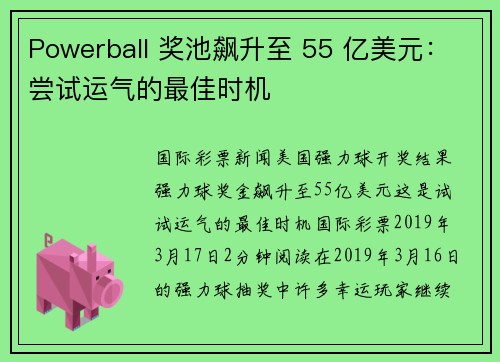 Powerball 奖池飙升至 55 亿美元：尝试运气的最佳时机

国际彩票新闻美国强力球开奖结果强力球奖金飙升至55亿美元这是试试运气的最佳时机国际彩票2019年3月17日2分钟阅读在2019年3月16日的强力球抽奖中许多幸运玩家继续